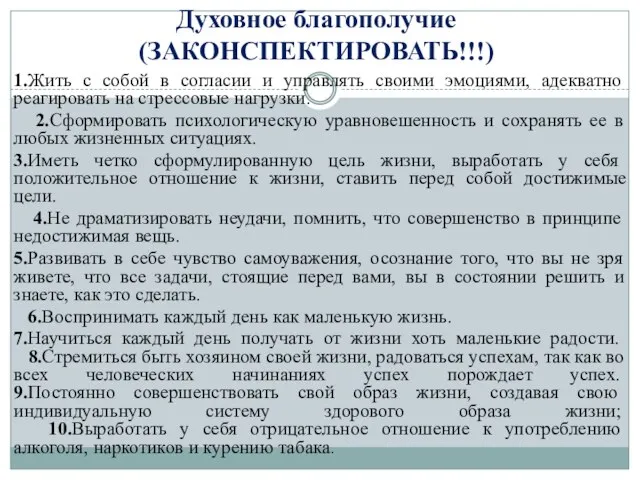 Духовное благополучие (ЗАКОНСПЕКТИРОВАТЬ!!!)

1.Жить с собой в согласии и управлять своими эмоциями, адекватно реагировать на стрессовые нагрузки.

2.Сформировать психологическую уравновешенность и сохранять ее в любых жизненных ситуациях.

3.Иметь четко сформулированную цель жизни, выработать у себя положительное отношение к жизни, ставить перед собой достижимые цели.

4.Не драматизировать неудачи, помнить, что совершенство в принципе недостижимая вещь.

5.Развивать в себе чувство самоуважения, осознание того, что вы не зря живете, что все задачи, стоящие перед вами, вы в состоянии решить и знаете, как это сделать.

6.Воспринимать каждый день как маленькую жизнь.

7.Научиться каждый день получать от жизни хоть маленькие радости.

8.Стремиться быть хозяином своей жизни, радоваться успехам, так как во всех человеческих начинаниях успех порождает успех.

9.Постоянно совершенствовать свой образ жизни, создавая свою индивидуальную систему здорового образа жизни;

10.Выработать у себя отрицательное отношение к употреблению алкоголя, наркотиков и курению табака.